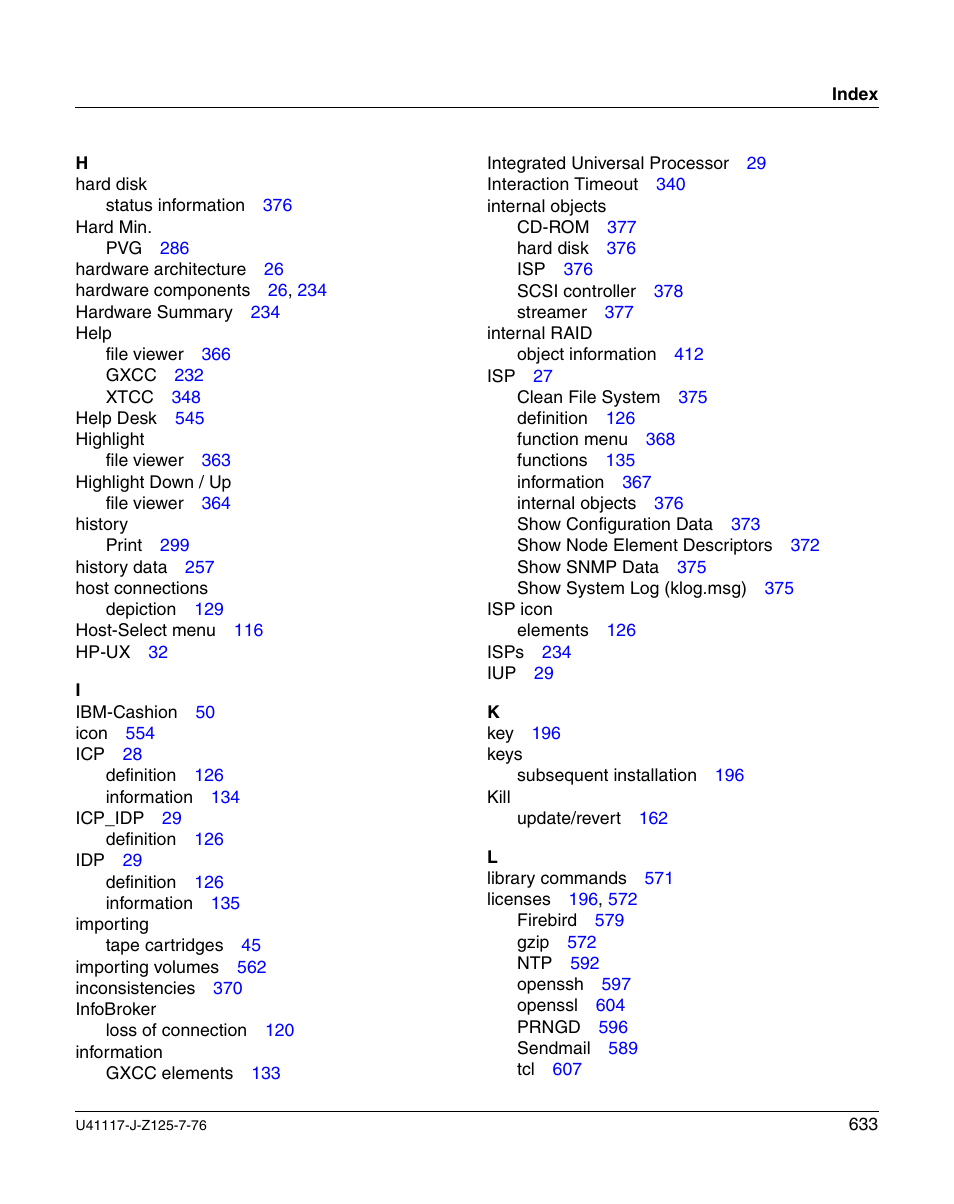 Index

H
hard disk
status information 376
Hard Min.
PVG 286
hardware architecture 26
hardware components 26, 234
Hardware Summary 234
Help
file viewer 366
GXCC 232
XTCC 348
Help Desk 545
Highlight
file viewer 363
Highlight Down / Up
file viewer 364
history
Print 299
history data 257
host connections
depiction 129
Host-Select menu 116
HP-UX 32

I
IBM-Cashion 50
icon 554
ICP 28
definition 126
information 134
ICP_IDP 29
definition 126
IDP 29
definition 126
information 135
importing
tape cartridges 45
importing volumes 562
inconsistencies 370
InfoBroker
loss of connection 120
information
GXCC elements 133

Integrated Universal Processor 29
Interaction Timeout 340
internal objects
CD-ROM 377
hard disk 376
ISP 376
SCSI controller 378
streamer 377
internal RAID
object information 412
ISP 27
Clean File System 375
definition 126
function menu 368
functions 135
information 367
internal objects 376
Show Configuration Data 373
Show Node Element Descriptors 372
Show SNMP Data 375
Show System Log (klog.msg) 375
ISP icon
elements 126
ISPs 234
IUP 29

K
key 196
keys
subsequent installation 196
Kill
update/revert 162

L
library commands 571
licenses 196, 572
Firebird 579
gzip 572
NTP 592
openssh 597
openssl 604
PRNGD 596
Sendmail 589
tcl 607

U41117-J-Z125-7-76
633